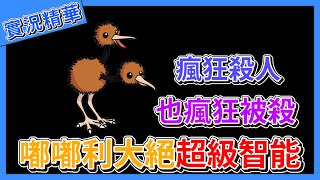 實況精華

瘋狂殺人

也瘋狂被殺

嘟嘟利大絕超級智能